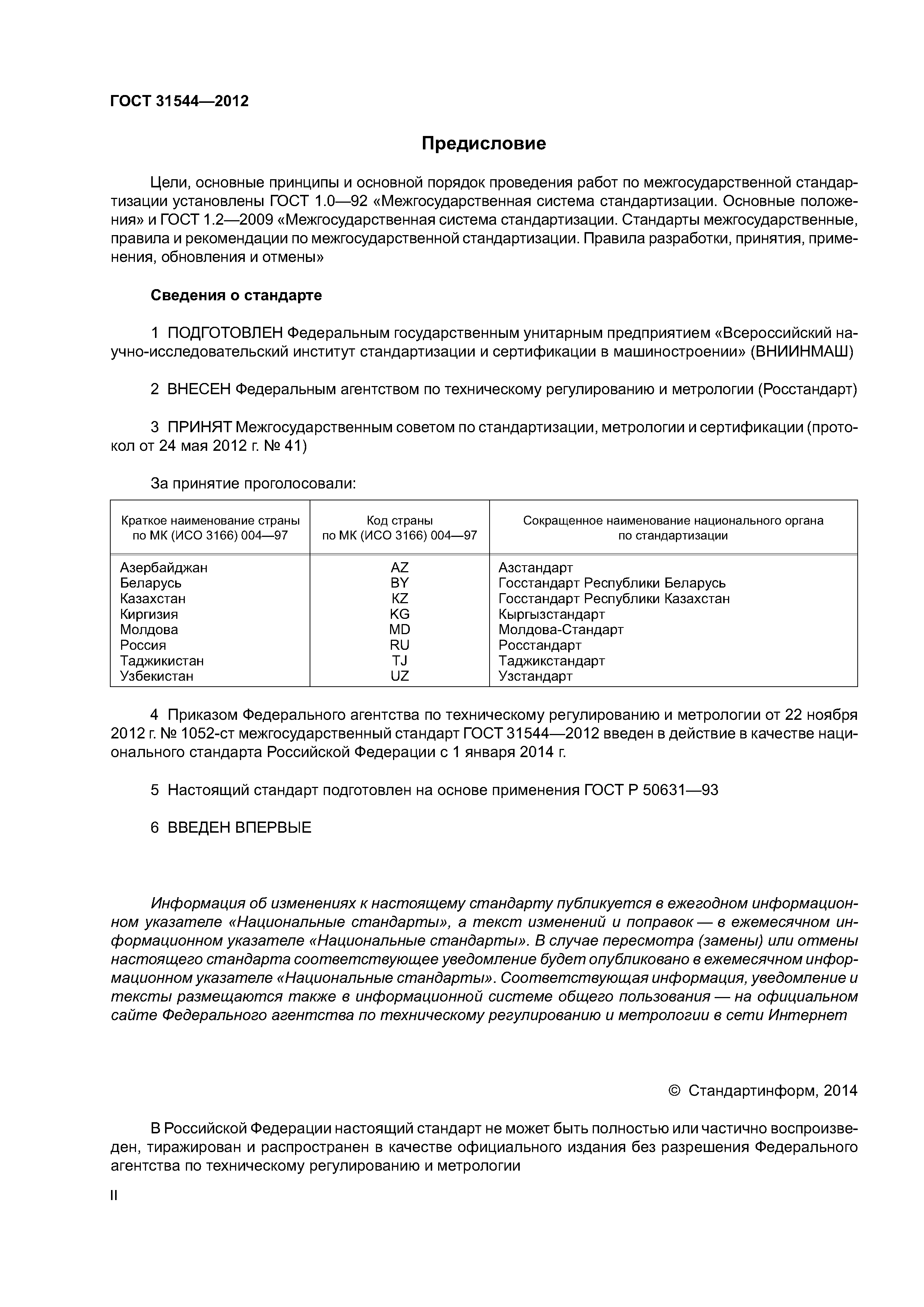 ГОСТ 31544—2012

Предисловие

Цели, основные принципы и основной порядок проведения работ по межгосударственной стандартизации установлены ГОСТ 1.0—92 «Межгосударственная система стандартизации. Основные положения» и ГОСТ 1.2—2009 «Межгосударственная система стандартизации. Стандарты межгосударственные, правила и рекомендации по межгосударственной стандартизации. Правила разработки, принятия, применения, обновления и отмены»

Сведения о стандарте

1 ПОДГОТОВЛЕН Федеральным государственным унитарным предприятием «Всероссийский научно-исследовательский институт стандартизации и сертификации в машиностроении» (ВНИИНМАШ)

2 ВНЕСЕН Федеральным агентством по техническому регулированию и метрологии (Росстандарт)

3 ПРИНЯТ Межгосударственным советом по стандартизации, метрологии и сертификации (протокол от 24 мая 2012 г. № 41)

За принятие проголосовали:

| Краткое наименование страны по МК (ИСО 3166) 004—97 | Код страны по МК (ИСО 3166) 004—97 | Сокращенное наименование национального органа по стандартизации |
|---|---|---|
| Азербайджан | AZ | Азстандарт |
| Беларусь | BY | Госстандарт Республики Беларусь |
| Казахстан | KZ | Госстандарт Республики Казахстан |
| Киргизия | KG | Кыргызстандарт |
| Молдова | MD | Молдова-Стандарт |
| Россия | RU | Росстандарт |
| Таджикистан | TJ | Таджикстандарт |
| Узбекистан | UZ | Узстандарт |

4 Приказом Федерального агентства по техническому регулированию и метрологии от 22 ноября 2012 г. № 1052-ст межгосударственный стандарт ГОСТ 31544—2012 введен в действие в качестве национального стандарта Российской Федерации с 1 января 2014 г.

5 Настоящий стандарт подготовлен на основе применения ГОСТ Р 50631—93

6 ВВЕДЕН ВПЕРВЫЕ

Информация об изменениях к настоящему стандарту публикуется в ежегодном информационном указателе «Национальные стандарты», а текст изменений и поправок — в ежемесячном информационном указателе «Национальные стандарты». В случае пересмотра (замены) или отмены настоящего стандарта соответствующее уведомление будет опубликовано в ежемесячном информационном указателе «Национальные стандарты». Соответствующая информация, уведомление и тексты размещаются также в информационной системе общего пользования — на официальном сайте Федерального агентства по техническому регулированию и метрологии в сети Интернет

© Стандартинформ, 2014

В Российской Федерации настоящий стандарт не может быть полностью или частично воспроизведен, тиражирован и распространен в качестве официального издания без разрешения Федерального агентства по техническому регулированию и метрологии

II